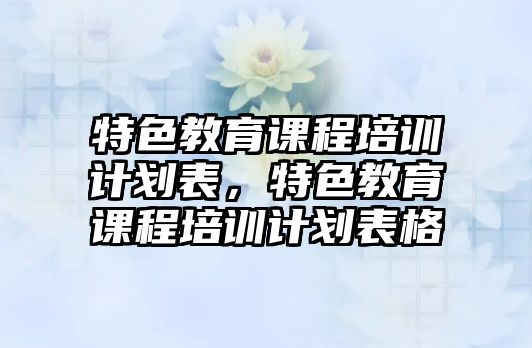 特色教育课程培训计划表，特色教育课程培训计划表格